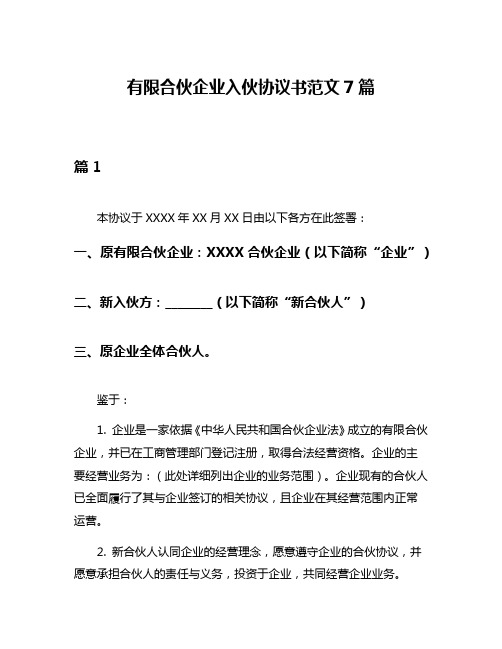 有限合伙企业入伙协议书范文 7 篇

篇 1

本协议于 XXXX 年 XX 月 XX 日由以下各方在此签署：

一、原有限合伙企业：XXXX 合伙企业（以下简称“企业”）

二、新入伙方：________（以下简称“新合伙人”）

三、原企业全体合伙人。

鉴于：

1. 企业是一家依据《中华人民共和国合伙企业法》成立的有限合伙企业，并已在工商管理部门登记注册，取得合法经营资格。企业的主要经营业务为：（此处详细列出企业的业务范围）。企业现有的合伙人已全面履行了其与企业签订的相关协议，且企业在其经营范围内正常运营。

2. 新合伙人认同企业的经营理念，愿意遵守企业的合伙协议，并愿意承担合伙人的责任与义务，投资于企业，共同经营企业业务。